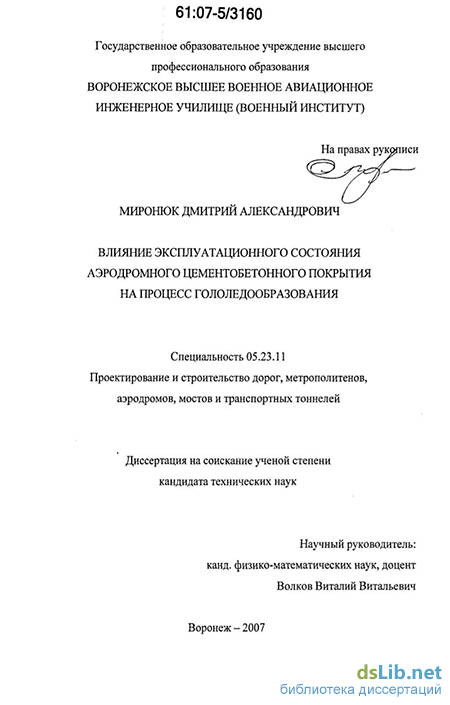 61:07-5/3160

Государственное образовательное учреждение высшего профессионального образования
ВОРОНЕЖСКОЕ ВЫСШЕЕ ВОЕННОЕ АВИАЦИОННОЕ ИНЖЕНЕРНОЕ УЧИЛИЩЕ (ВОЕННЫЙ ИНСТИТУТ)

На правах рукописи

МИРОНЮК ДМИТРИЙ АЛЕКСАНДРОВИЧ

ВЛИЯНИЕ ЭКСПЛУАТАЦИОННОГО СОСТОЯНИЯ АЭРОДРОМНОГО ЦЕМЕНТОБЕТОННОГО ПОКРЫТИЯ НА ПРОЦЕСС ГОЛОЛЕДООБРАЗОВАНИЯ

Специальность 05.23.11
Проектирование и строительство дорог, метрополитенов, аэродромов, мостов и транспортных тоннелей

Диссертация на соискание ученой степени кандидата технических наук

Научный руководитель:
канд. физико-математических наук, доцент
Волков Виталий Витальевич

Воронеж – 2007

dsLib.net
библиотека диссертаций